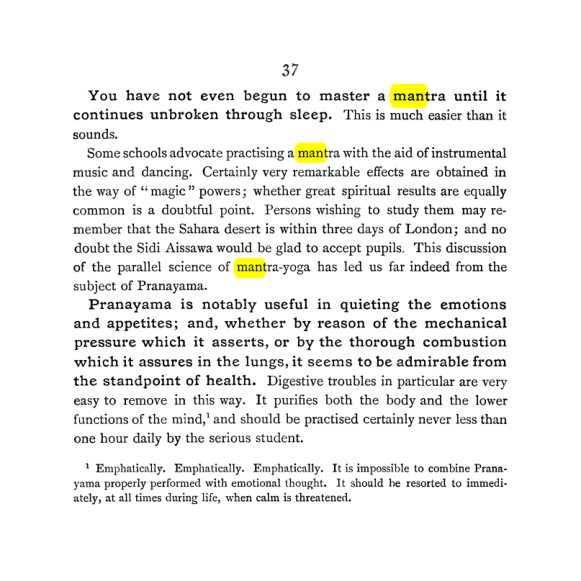 37

You have not even begun to master a mantra until it continues unbroken through sleep. This is much easier than it sounds.

Some schools advocate practising a mantra with the aid of instrumental music and dancing. Certainly very remarkable effects are obtained in the way of "magic" powers; whether great spiritual results are equally common is a doubtful point. Persons wishing to study them may remember that the Sahara desert is within three days of London; and no doubt the Sidi Aissawa would be glad to accept pupils. This discussion of the parallel science of mantra-yoga has led us far indeed from the subject of Pranayama.

Pranayama is notably useful in quieting the emotions and appetites; and, whether by reason of the mechanical pressure which it asserts, or by the thorough combustion which it assures in the lungs, it seems to be admirable from the standpoint of health. Digestive troubles in particular are very easy to remove in this way. It purifies both the body and the lower functions of the mind,$^{1}$ and should be practised certainly never less than one hour daily by the serious student.

$^{1}$ Emphatically. Emphatically. Emphatically. It is impossible to combine Pranayama properly performed with emotional thought. It should be resorted to immediately, at all times during life, when calm is threatened.